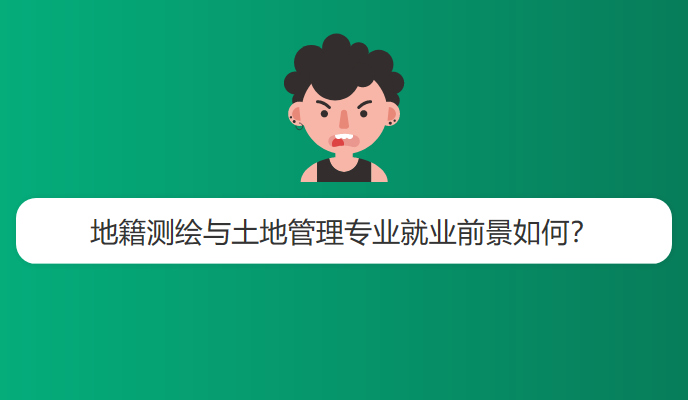 地籍测绘与土地管理专业就业前景如何?